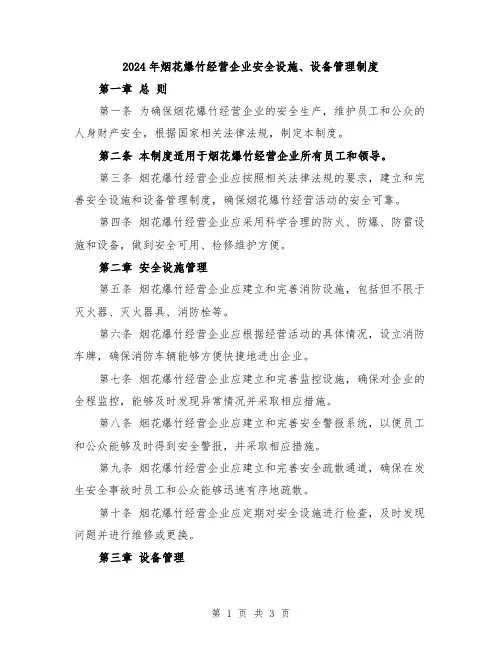 2024年烟花爆竹经营企业安全设施、设备管理制度

第一章 总 则

第一条 为确保烟花爆竹经营企业的安全生产，维护员工和公众的人身财产安全，根据国家相关法律法规，制定本制度。

第二条 本制度适用于烟花爆竹经营企业所有员工和领导。

第三条 烟花爆竹经营企业应按照相关法律法规的要求，建立和完善安全设施和设备管理制度，确保烟花爆竹经营活动的安全可靠。

第四条 烟花爆竹经营企业应采用科学合理的防火、防爆、防雷设施和设备，做到安全可用、检修维护方便。

第二章 安全设施管理

第五条 烟花爆竹经营企业应建立和完善消防设施，包括但不限于灭火器、灭火器具、消防栓等。

第六条 烟花爆竹经营企业应根据经营活动的具体情况，设立消防车牌，确保消防车辆能够方便快捷地进出企业。

第七条 烟花爆竹经营企业应建立和完善监控设施，确保对企业的全程监控，能够及时发现异常情况并采取相应措施。

第八条 烟花爆竹经营企业应建立和完善安全警报系统，以便员工和公众能够及时得到安全警报，并采取相应措施。

第九条 烟花爆竹经营企业应建立和完善安全疏散通道，确保在发生安全事故时员工和公众能够迅速有序地疏散。

第十条 烟花爆竹经营企业应定期对安全设施进行检查，及时发现问题并进行维修或更换。

第三章 设备管理

第 1 页 共 3 页